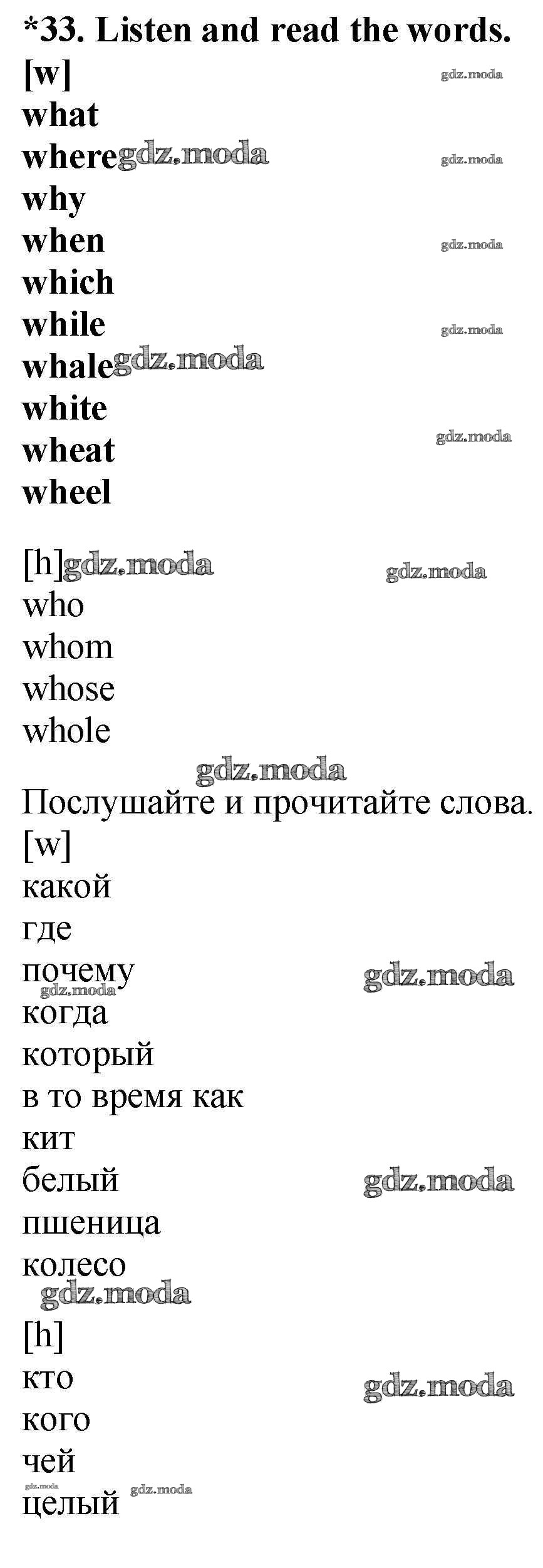 *33. Listen and read the words.
[w]
what
where
why
when
which
while
whale
white
wheat
wheel

[h]
who
whom
whose
whole

Послушайте и прочитайте слова.
[w]
какой
где
почему
когда
который
в то время как
кит
белый
пшеница
колесо

[h]
кто
кого
чей
целый

gdz.moda